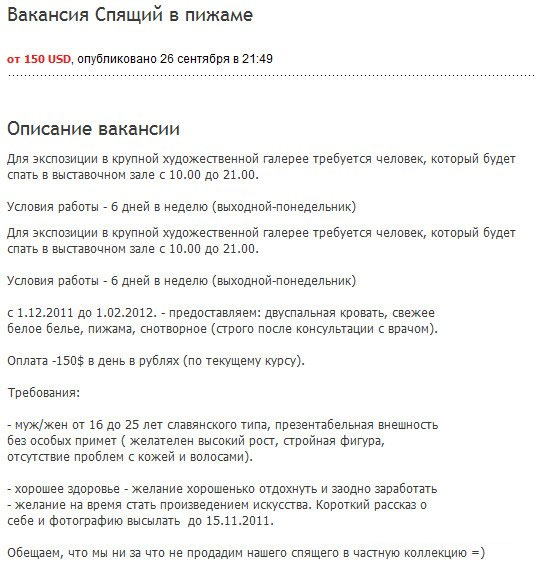 Вакансия Спящий в пижаме

от 150 USD, опубликовано 26 сентября в 21:49

Описание вакансии

Для экспозиции в крупной художественной галерее требуется человек, который будет спать в выставочном зале с 10.00 до 21.00.

Условия работы - 6 дней в неделю (выходной-понедельник)

Для экспозиции в крупной художественной галерее требуется человек, который будет спать в выставочном зале с 10.00 до 21.00.

Условия работы - 6 дней в неделю (выходной-понедельник)

с 1.12.2011 до 1.02.2012. - предоставляем: двуспальная кровать, свежее белое белье, пижама, снотворное (строго после консультации с врачом).

Оплата -150$ в день в рублях (по текущему курсу).

Требования:

- муж/жен от 16 до 25 лет славянского типа, презентабельная внешность без особых примет ( желателен высокий рост, стройная фигура, отсутствие проблем с кожей и волосами).

- хорошее здоровье - желание хорошенько отдохнуть и заодно заработать
- желание на время стать произведением искусства. Короткий рассказ о себе и фотографию высылать до 15.11.2011.

Обещаем, что мы ни за что не продадим нашего спящего в частную коллекцию =)